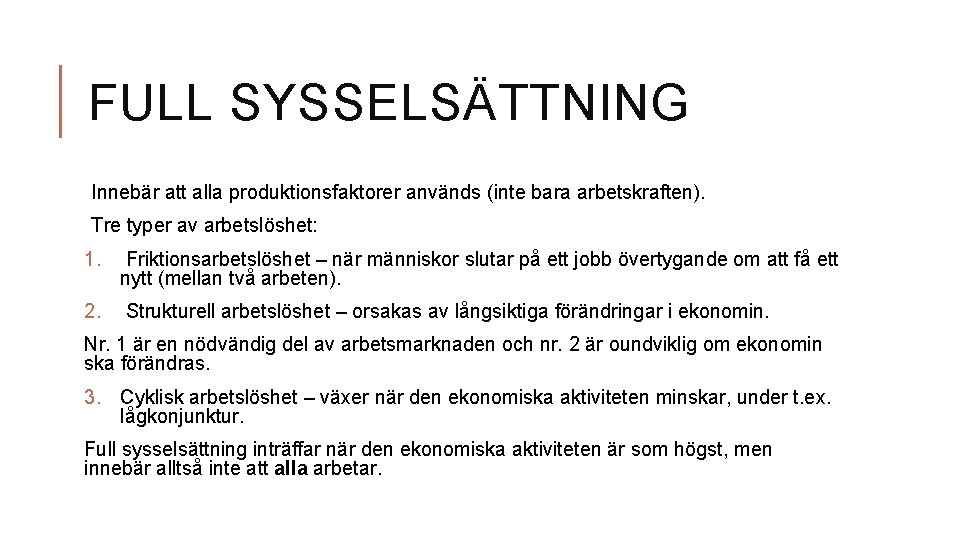 FULL SYSSELSÄTTNING

Innebär att alla produktionsfaktorer används (inte bara arbetskraften).

Tre typer av arbetslöshet:

1. Friktionsarbetslöshet – när människor slutar på ett jobb övertygande om att få ett nytt (mellan två arbeten).

2. Strukturell arbetslöshet – orsakas av långsiktiga förändringar i ekonomin.

Nr. 1 är en nödvändig del av arbetsmarknaden och nr. 2 är oundviklig om ekonomin ska förändras.

3. Cyklisk arbetslöshet – växer när den ekonomiska aktiviteten minskar, under t.ex. lågkonjunktur.

Full sysselsättning inträffar när den ekonomiska aktiviteten är som högst, men innebär alltså inte att alla arbetar.